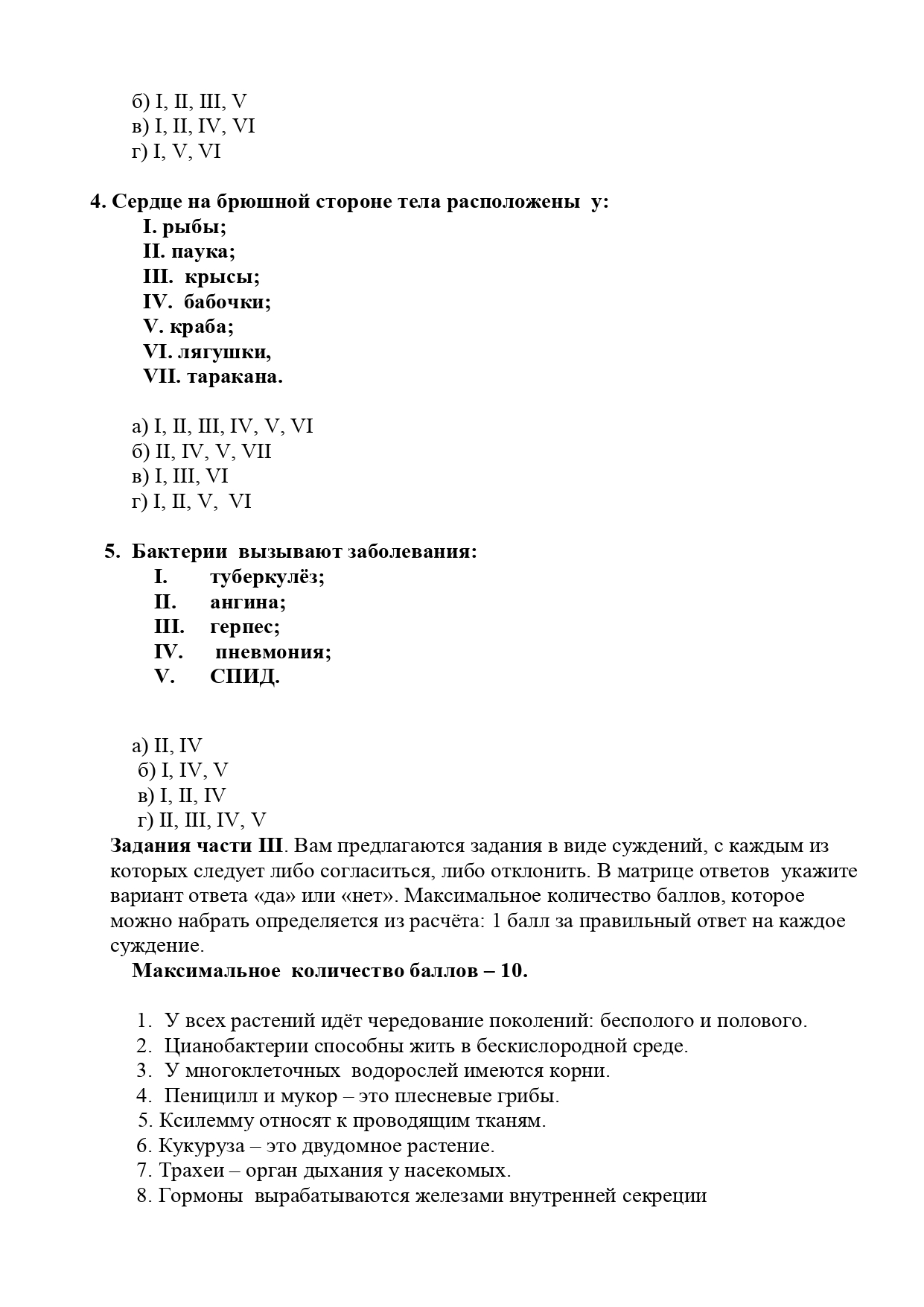 б) I, II, III, V
в) I, II, IV, VI
г) I, V, VI

4. Сердце на брюшной стороне тела расположены у:
I. рыбы;
II. паука;
III. крысы;
IV. бабочки;
V. краба;
VI. лягушки,
VII. таракана.

а) I, II, III, IV, V, VI
б) II, IV, V, VII
в) I, III, VI
г) I, II, V, VI

5. Бактерии вызывают заболевания:
I. туберкулёз;
II. ангина;
III. герпес;
IV. пневмония;
V. СПИД.

а) II, IV
б) I, IV, V
в) I, II, IV
г) II, III, IV, V

Задания части III. Вам предлагаются задания в виде суждений, с каждым из которых следует либо согласиться, либо отклонить. В матрице ответов укажите вариант ответа «да» или «нет». Максимальное количество баллов, которое можно набрать определяется из расчёта: 1 балл за правильный ответ на каждое суждение.
Максимальное количество баллов – 10.

1. У всех растений идёт чередование поколений: бесполого и полового.
2. Цианобактерии способны жить в бескислородной среде.
3. У многоклеточных водорослей имеются корни.
4. Пеницилл и мукор – это плесневые грибы.
5. Ксилемму относят к проводящим тканям.
6. Кукуруза – это двудомное растение.
7. Трахеи – орган дыхания у насекомых.
8. Гормоны вырабатываются железами внутренней секреции